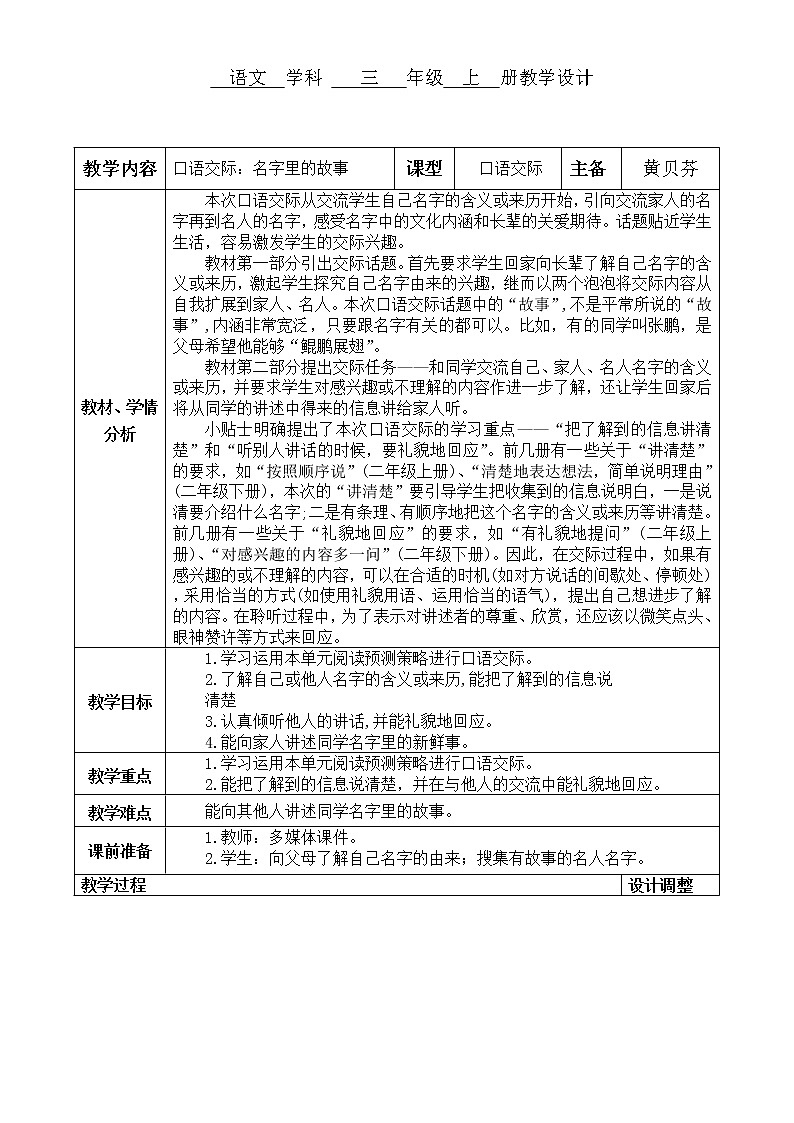 语文 学科 三 年级 上 册教学设计

| 教学内容 | 口语交际：名字里的故事 | 课型 | 口语交际 | 主备 | 黄贝芬 |
|---|---|---|---|---|---|
| 教材、学情分析 | 本次口语交际从交流学生自己名字的含义或来历开始，引向交流家人的名字再到名人的名字，感受名字中的文化内涵和长辈的关爱期待。话题贴近学生生活，容易激发学生的交际兴趣。<br>教材第一部分引出交际话题。首先要求学生回家向长辈了解自己名字的含义或来历，激起学生探究自己名字由来的兴趣，继而以两个泡泡将交际内容从自我扩展到家人、名人。本次口语交际话题中的“故事”，不是平常所说的“故事”，内涵非常宽泛，只要跟名字有关的都可以。比如，有的同学叫张鹏，是父母希望他能够“鲲鹏展翅”。<br>教材第二部分提出交际任务——和同学交流自己、家人、名人名字的含义或来历，并要求学生对感兴趣或不理解的内容作进一步了解，还让学生回家后将从同学的讲述中得来的信息讲给家人听。<br>小贴士明确提出了本次口语交际的学习重点——“把了解到的信息讲清楚”和“听别人讲话的时候，要礼貌地回应”。前几册有一些关于“讲清楚”的要求，如“按照顺序说”（二年级上册）、“清楚地表达想法，简单说明理由”（二年级下册），本次的“讲清楚”要引导学生把收集到的信息说明白，一是说清要介绍什么名字；二是有条理、有顺序地把这个名字的含义或来历等讲清楚。前几册有一些关于“礼貌地回应”的要求，如“有礼貌地提问”（二年级上册）、“对感兴趣的内容多一问”（二年级下册）。因此，在交际过程中，如果有感兴趣的或不理解的内容，可以在合适的时机(如对方说话的间歇处、停顿处)，采用恰当的方式(如使用礼貌用语、运用恰当的语气)，提出自己想进步了解的内容。在聆听过程中，为了表示对讲述者的尊重、欣赏，还应该以微笑点头、眼神赞许等方式来回应。 | | | | |
| 教学目标 | 1.学习运用本单元阅读预测策略进行口语交际。<br>2.了解自己或他人名字的含义或来历，能把了解到的信息说清楚<br>3.认真倾听他人的讲话，并能礼貌地回应。<br>4.能向家人讲述同学名字里的新鲜事。 | | | | |
| 教学重点 | 1.学习运用本单元阅读预测策略进行口语交际。<br>2.能把了解到的信息说清楚，并在与他人的交流中能礼貌地回应。 | | | | |
| 教学难点 | 能向其他人讲述同学名字里的故事。 | | | | |
| 课前准备 | 1.教师：多媒体课件。<br>2.学生：向父母了解自己名字的由来；搜集有故事的名人名字。 | | | | |
| 教学过程 | | | | | 设计调整 |